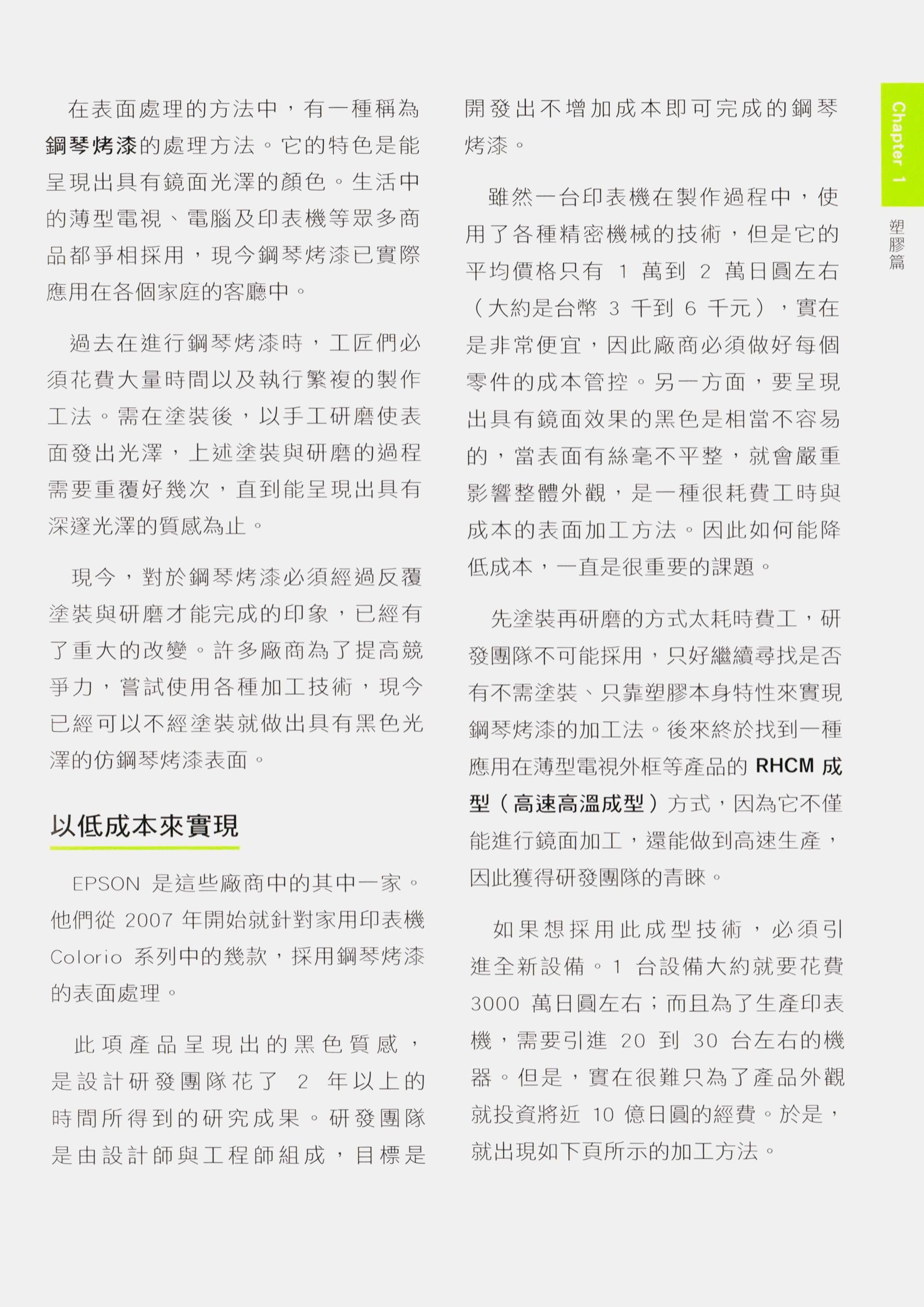 在表面處理的方法中，有一種稱為鋼琴烤漆的處理方法。它的特色是能呈現出具有鏡面光澤的顏色。生活中的薄型電視、電腦及印表機等眾多商品都爭相採用，現今鋼琴烤漆已實際應用在各個家庭的客廳中。

過去在進行鋼琴烤漆時，工匠們必須花費大量時間以及執行繁複的製作工法。需在塗裝後，以手工研磨使表面發出光澤，上述塗裝與研磨的過程需要重覆好幾次，直到能呈現出具有深邃光澤的質感為止。

現今，對於鋼琴烤漆必須經過反覆塗裝與研磨才能完成的印象，已經有了重大的改變。許多廠商為了提高競爭力，嘗試使用各種加工技術，現今已經可以不經塗裝就做出具有黑色光澤的仿鋼琴烤漆表面。

以低成本來實現

EPSON 是這些廠商中的其中一家。他們從 2007 年開始就針對家用印表機 Colorio 系列中的幾款，採用鋼琴烤漆的表面處理。

此項產品呈現出的黑色質感，是設計研發團隊花了 2 年以上的時間所得到的研究成果。研發團隊是由設計師與工程師組成，目標是開發出不增加成本即可完成的鋼琴烤漆。

雖然一台印表機在製作過程中，使用了各種精密機械的技術，但是它的平均價格只有 1 萬到 2 萬日圓左右（大約是台幣 3 千到 6 千元），實在是非常便宜，因此廠商必須做好每個零件的成本管控。另一方面，要呈現出具有鏡面效果的黑色是相當不容易的，當表面有絲毫不平整，就會嚴重影響整體外觀，是一種很耗費工時與成本的表面加工方法。因此如何能降低成本，一直是很重要的課題。

先塗裝再研磨的方式太耗時費工，研發團隊不可能採用，只好繼續尋找是否有不需塗裝、只靠塑膠本身特性來實現鋼琴烤漆的加工法。後來終於找到一種應用在薄型電視外框等產品的 RHCM 成型（高速高溫成型）方式，因為它不僅能進行鏡面加工，還能做到高速生產，因此獲得研發團隊的青睞。

如果想採用此成型技術，必須引進全新設備。1 台設備大約就要花費 3000 萬日圓左右；而且為了生產印表機，需要引進 20 到 30 台左右的機器。但是，實在很難只為了產品外觀就投資將近 10 億日圓的經費。於是，就出現如下頁所示的加工方法。

Chapter 1
塑膠篇